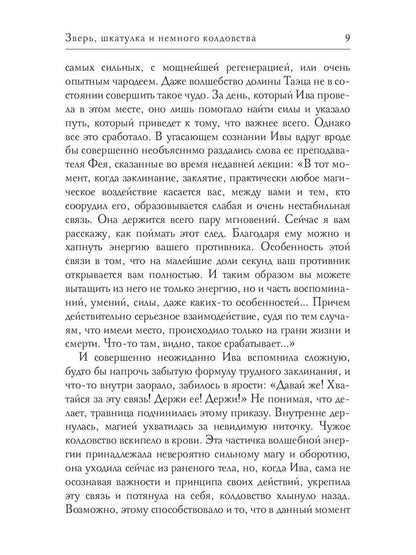 Зверь, шкатулка и немного колдовства

9

самых сильных, с мощнейшей регенерацией, или очень опытным чародеем. Даже волшебство долины Таэца не в состоянии совершить такое чудо. За день, который Ива провела в этом месте, оно лишь помогало найти силы и указало путь, который приведет к тому, что важнее всего. Однако все это сработало. В угасающем сознании Ивы вдруг вроде бы совершенно необъяснимо раздались слова ее преподавателя Фея, сказанные во время недавней лекции: «В тот момент, когда заклинание, заклятие, практически любое магическое воздействие касается вас, между вами и тем, кто соорудил его, образовывается слабая и очень нестабильная связь. Она держится всего пару мгновений. Сейчас я вам расскажу, как поймать этот след. Благодаря ему можно и хапнуть энергию вашего противника. Особенность этой связи в том, что на малейшие доли секунд ваш противник открывается вам полностью. И таким образом вы можете вытащить из него не только энергию, но и часть воспоминаний, умений, силы, даже каких-то особенностей... Причем действительно серьезное взаимодействие, судя по тем случаям, что имели место, происходило только на грани жизни и смерти. Что-то там, видно, такое срабатывает...»

И совершенно неожиданно Ива вспомнила сложную, будто бы напрочь забытую формулу трудного заклинания, и что-то внутри заорало, забилось в ярости: «Давай же! Хватайся за эту связь! Держи ее! Держи!» Не понимая, что делает, травница подчинилась этому приказу. Внутренне дернулась, магией ухватилась за невидимую ниточку. Чужое колдовство вскипело в крови. Эта частичка волшебной энергии принадлежала невероятно сильному магу и оборотню, она уходила сейчас из раненого тела, но, когда Ива, сама не осознавая важности и принципа своих действий, укрепила эту связь и потянула на себя, колдовство хлынуло назад. Возможно, этому способствовало и то, что в данный момент